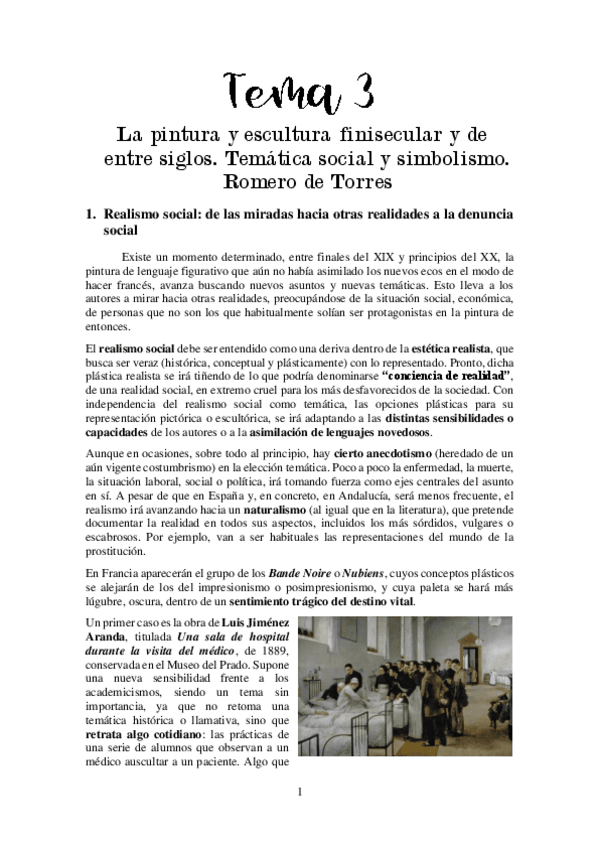 Tema 3

La pintura y escultura finisecular y de entre siglos. Temática social y simbolismo. Romero de Torres

1. Realismo social: de las miradas hacia otras realidades a la denuncia social

Existe un momento determinado, entre finales del XIX y principios del XX, la pintura de lenguaje figurativo que aún no había asimilado los nuevos ecos en el modo de hacer francés, avanza buscando nuevos asuntos y nuevas temáticas. Esto lleva a los autores a mirar hacia otras realidades, preocupándose de la situación social, económica, de personas que no son los que habitualmente solían ser protagonistas en la pintura de entonces.

El realismo social debe ser entendido como una deriva dentro de la estética realista, que busca ser veraz (histórica, conceptual y plásticamente) con lo representado. Pronto, dicha plástica realista se irá tiñendo de lo que podría denominarse "conciencia de realidad", de una realidad social, en extremo cruel para los más desfavorecidos de la sociedad. Con independencia del realismo social como temática, las opciones plásticas para su representación pictórica o escultórica, se irá adaptando a las distintas sensibilidades o capacidades de los autores o a la asimilación de lenguajes novedosos.

Aunque en ocasiones, sobre todo al principio, hay cierto anecdotismo (heredado de un aún vigente costumbrismo) en la elección temática. Poco a poco la enfermedad, la muerte, la situación laboral, social o política, irá tomando fuerza como ejes centrales del asunto en sí. A pesar de que en España y, en concreto, en Andalucía, será menos frecuente, el realismo irá avanzando hacia un naturalismo (al igual que en la literatura), que pretende documentar la realidad en todos sus aspectos, incluidos los más sórdidos, vulgares o escabrosos. Por ejemplo, van a ser habituales las representaciones del mundo de la prostitución.

En Francia aparecerán el grupo de los Bande Noire o Nubiens, cuyos conceptos plásticos se alejarán de los del impresionismo o posimpresionismo, y cuya paleta se hará más lúgubre, oscura, dentro de un sentimiento trágico del destino vital.

Un primer caso es la obra de Luis Jiménez Aranda, titulada Una sala de hospital durante la visita del médico, de 1889, conservada en el Museo del Prado. Supone una nueva sensibilidad frente a los academicismos, siendo un tema sin importancia, ya que no retoma una temática histórica o llamativa, sino que retrata algo cotidiano: las prácticas de una serie de alumnos que observan a un médico auscultar a un paciente. Algo que

1